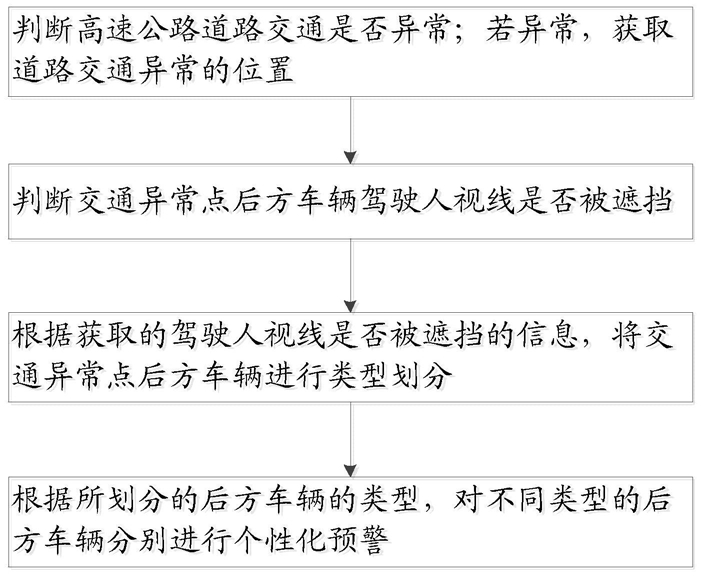 判断高速公路道路交通是否异常；若异常，获取道路交通异常的位置

判断交通异常点后方车辆驾驶人视线是否被遮挡

根据获取的驾驶人视线是否被遮挡的信息，将交通异常点后方车辆进行类型划分

根据所划分的后方车辆的类型，对不同类型的后方车辆分别进行个性化预警